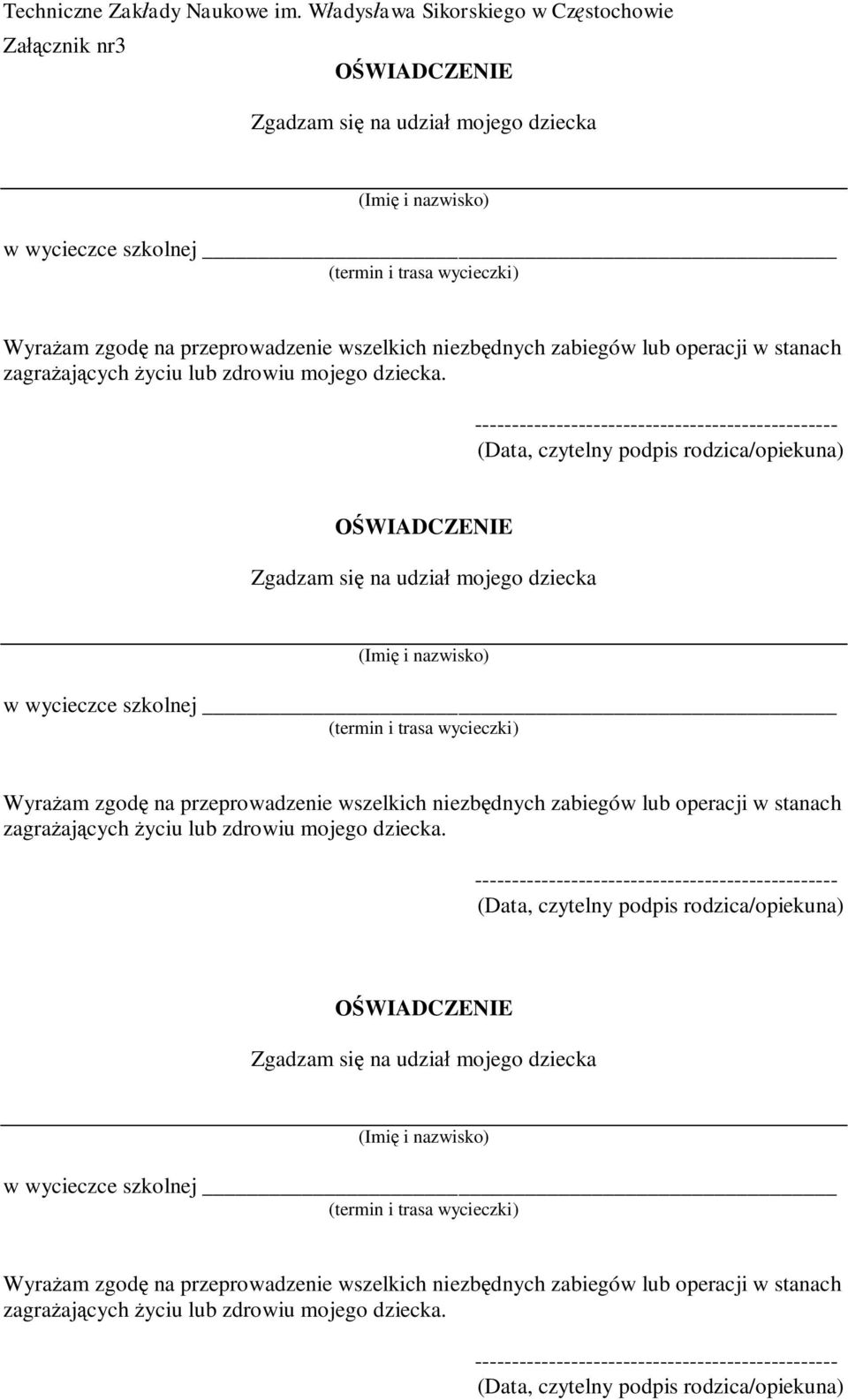 Techniczne Zakłady Naukowe im. Władysława Sikorskiego w Częstochowie

Załącznik nr3

OŚWIADCZENIE

Zgadzam się na udział mojego dziecka

(Imię i nazwisko)

w wycieczce szkolnej

(termin i trasa wycieczki)

Wyrażam zgodę na przeprowadzenie wszelkich niezbędnych zabiegów lub operacji w stanach zagrażających życiu lub zdrowiu mojego dziecka.

-------------------------------------------------

(Data, czytelny podpis rodzica/opiekuna)

OŚWIADCZENIE

Zgadzam się na udział mojego dziecka

(Imię i nazwisko)

w wycieczce szkolnej

(termin i trasa wycieczki)

Wyrażam zgodę na przeprowadzenie wszelkich niezbędnych zabiegów lub operacji w stanach zagrażających życiu lub zdrowiu mojego dziecka.

-------------------------------------------------

(Data, czytelny podpis rodzica/opiekuna)

OŚWIADCZENIE

Zgadzam się na udział mojego dziecka

(Imię i nazwisko)

w wycieczce szkolnej

(termin i trasa wycieczki)

Wyrażam zgodę na przeprowadzenie wszelkich niezbędnych zabiegów lub operacji w stanach zagrażających życiu lub zdrowiu mojego dziecka.

-------------------------------------------------

(Data, czytelny podpis rodzica/opiekuna)